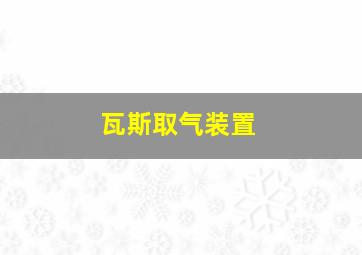 瓦斯取气装置